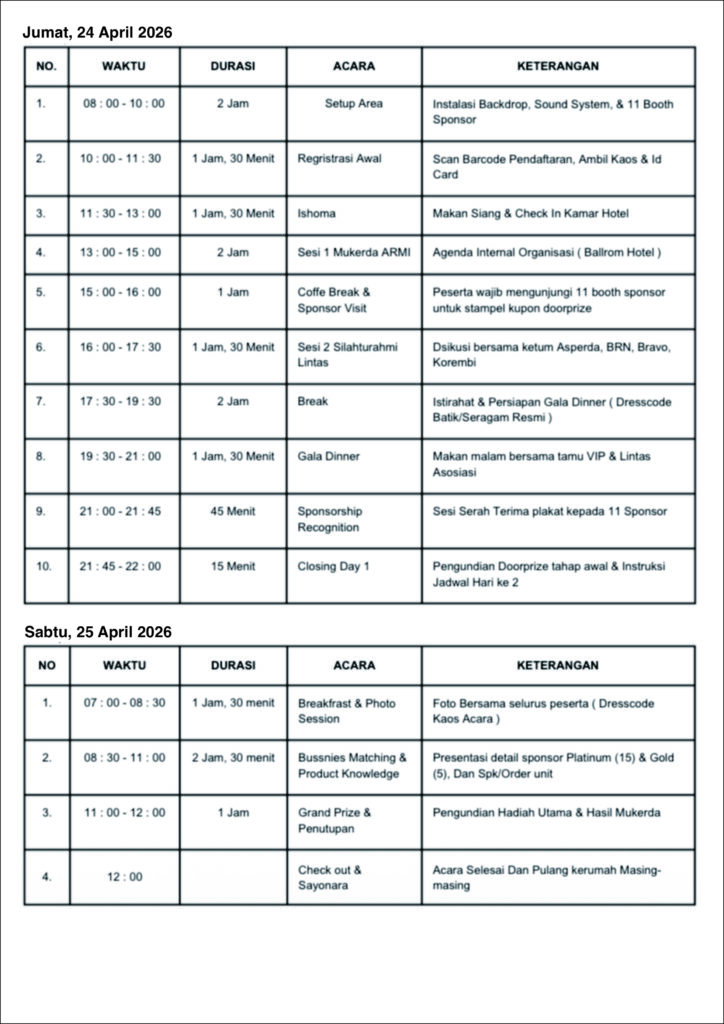 Jumat, 24 April 2026

| NO. | WAKTU | DURASI | ACARA | KETERANGAN |
|---|---|---|---|---|
| 1. | 08 : 00 - 10 : 00 | 2 Jam | Setup Area | Instalasi Backdrop, Sound System, & 11 Booth Sponsor |
| 2. | 10 : 00 - 11 : 30 | 1 Jam, 30 Menit | Regristrasi Awal | Scan Barcode Pendaftaran, Ambil Kaos & Id Card |
| 3. | 11 : 30 - 13 : 00 | 1 Jam, 30 Menit | Ishoma | Makan Siang & Check In Kamar Hotel |
| 4. | 13 : 00 - 15 : 00 | 2 Jam | Sesi 1 Mukerda ARMI | Agenda Internal Organisasi ( Ballrom Hotel ) |
| 5. | 15 : 00 - 16 : 00 | 1 Jam | Coffe Break & Sponsor Visit | Peserta wajib mengunjungi 11 booth sponsor untuk stampel kupon doorprize |
| 6. | 16 : 00 - 17 : 30 | 1 Jam, 30 Menit | Sesi 2 Silahturahmi Lintas | Dsikusi bersama ketum Asperda, BRN, Bravo, Korembi |
| 7. | 17 : 30 - 19 : 30 | 2 Jam | Break | Istirahat & Persiapan Gala Dinner ( Dresscode Batik/Seragam Resmi ) |
| 8. | 19 : 30 - 21 : 00 | 1 Jam, 30 Menit | Gala Dinner | Makan malam bersama tamu VIP & Lintas Asosiasi |
| 9. | 21 : 00 - 21 : 45 | 45 Menit | Sponsorship Recognition | Sesi Serah Terima plakat kepada 11 Sponsor |
| 10. | 21 : 45 - 22 : 00 | 15 Menit | Closing Day 1 | Pengundian Doorprize tahap awal & Instruksi Jadwal Hari ke 2 |

Sabtu, 25 April 2026

| NO | WAKTU | DURASI | ACARA | KETERANGAN |
|---|---|---|---|---|
| 1. | 07 : 00 - 08 : 30 | 1 Jam, 30 menit | Breakfrast & Photo Session | Foto Bersama selurus peserta ( Dresscode Kaos Acara ) |
| 2. | 08 : 30 - 11 : 00 | 2 Jam, 30 menit | Bussnies Matching & Product Knowledge | Presentasi detail sponsor Platinum (15) & Gold (5), Dan Spk/Order unit |
| 3. | 11 : 00 - 12 : 00 | 1 Jam | Grand Prize & Penutupan | Pengundian Hadiah Utama & Hasil Mukerda |
| 4. | 12 : 00 | | Check out & Sayonara | Acara Selesai Dan Pulang kerumah Masing-masing |